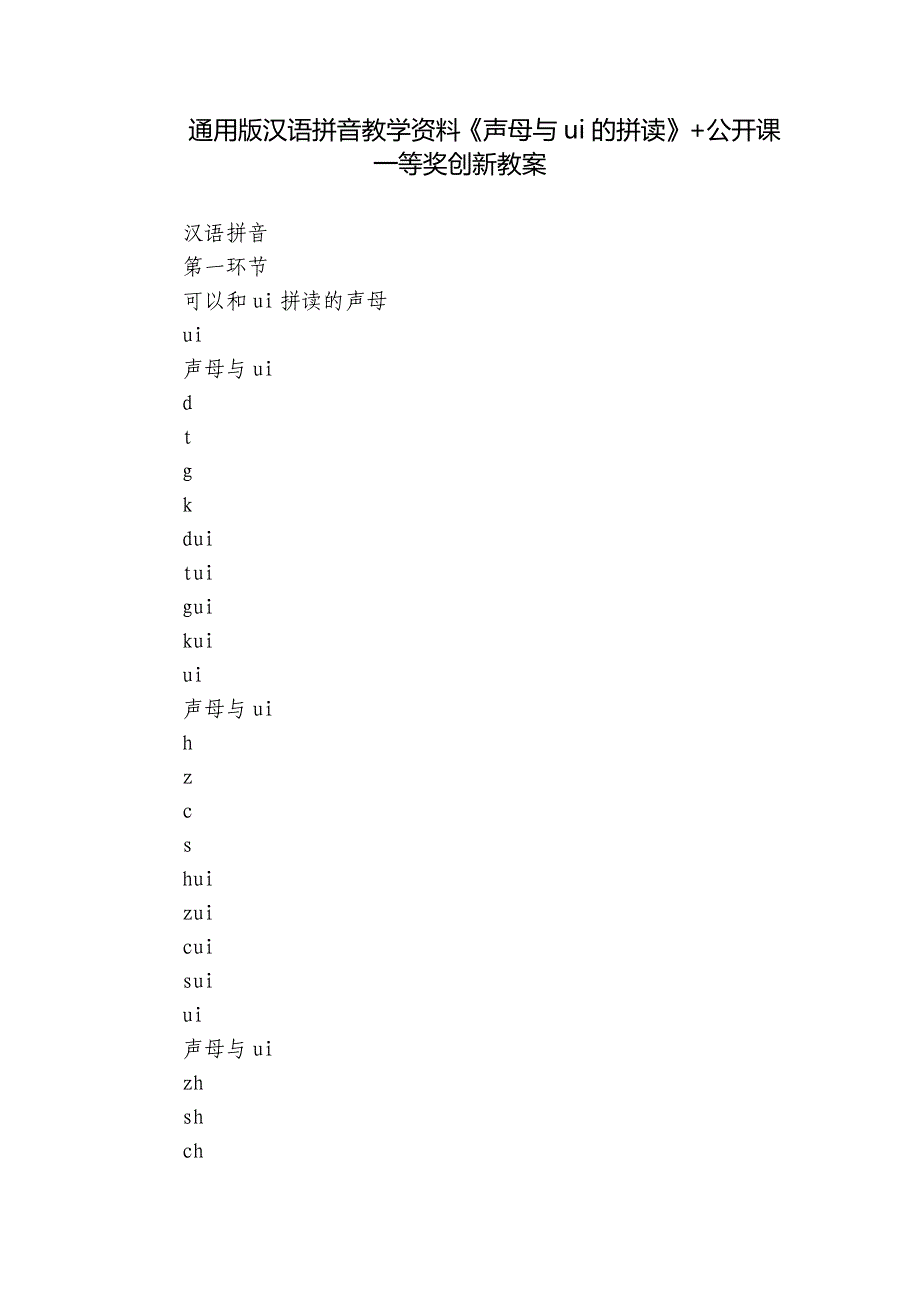 通用版汉语拼音教学资料《声母与ui的拼读》+公开课一等奖创新教案

汉语拼音
第一环节
可以和ui拼读的声母
ui
声母与ui
d
t
g
k
dui
tui
gui
kui
ui
声母与ui
h
z
c
s
hui
zui
cui
sui
ui
声母与ui
zh
sh
ch